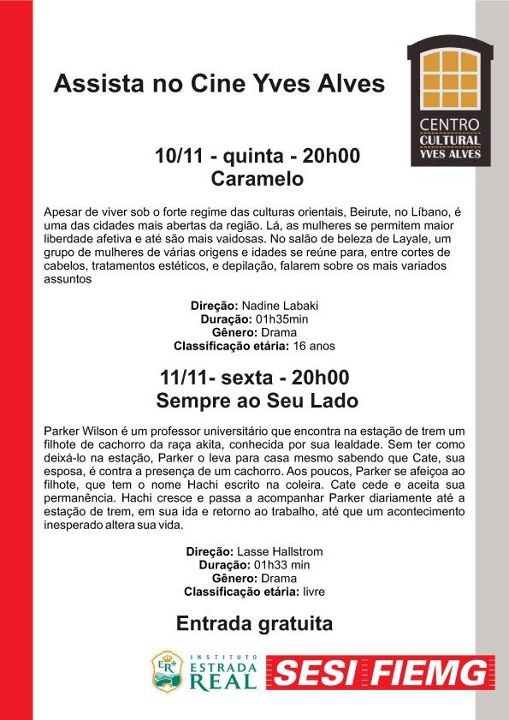 Assista no Cine Yves Alves

CENTRO CULTURAL YVES ALVES

10/11 - quinta - 20h00
Caramelo

Apesar de viver sob o forte regime das culturas orientais, Beirute, no Líbano, é uma das cidades mais abertas da região. Lá, as mulheres se permitem maior liberdade afetiva e até são mais vaidosas. No salão de beleza de Layale, um grupo de mulheres de várias origens e idades se reúne para, entre cortes de cabelos, tratamentos estéticos, e depilação, falarem sobre os mais variados assuntos

Direção: Nadine Labaki
Duração: 01h35min
Gênero: Drama
Classificação etária: 16 anos

11/11- sexta - 20h00
Sempre ao Seu Lado

Parker Wilson é um professor universitário que encontra na estação de trem um filhote de cachorro da raça akita, conhecida por sua lealdade. Sem ter como deixá-lo na estação, Parker o leva para casa mesmo sabendo que Cate, sua esposa, é contra a presença de um cachorro. Aos poucos, Parker se afeiçoa ao filhote, que tem o nome Hachi escrito na coleira. Cate cede e aceita sua permanência. Hachi cresce e passa a acompanhar Parker diariamente até a estação de trem, em sua ida e retorno ao trabalho, até que um acontecimento inesperado altera sua vida.

Direção: Lasse Hallstrom
Duração: 01h33 min
Gênero: Drama
Classificação etária: livre

Entrada gratuita

ER INSTITUTO ESTRADA REAL
SESI FIEMG